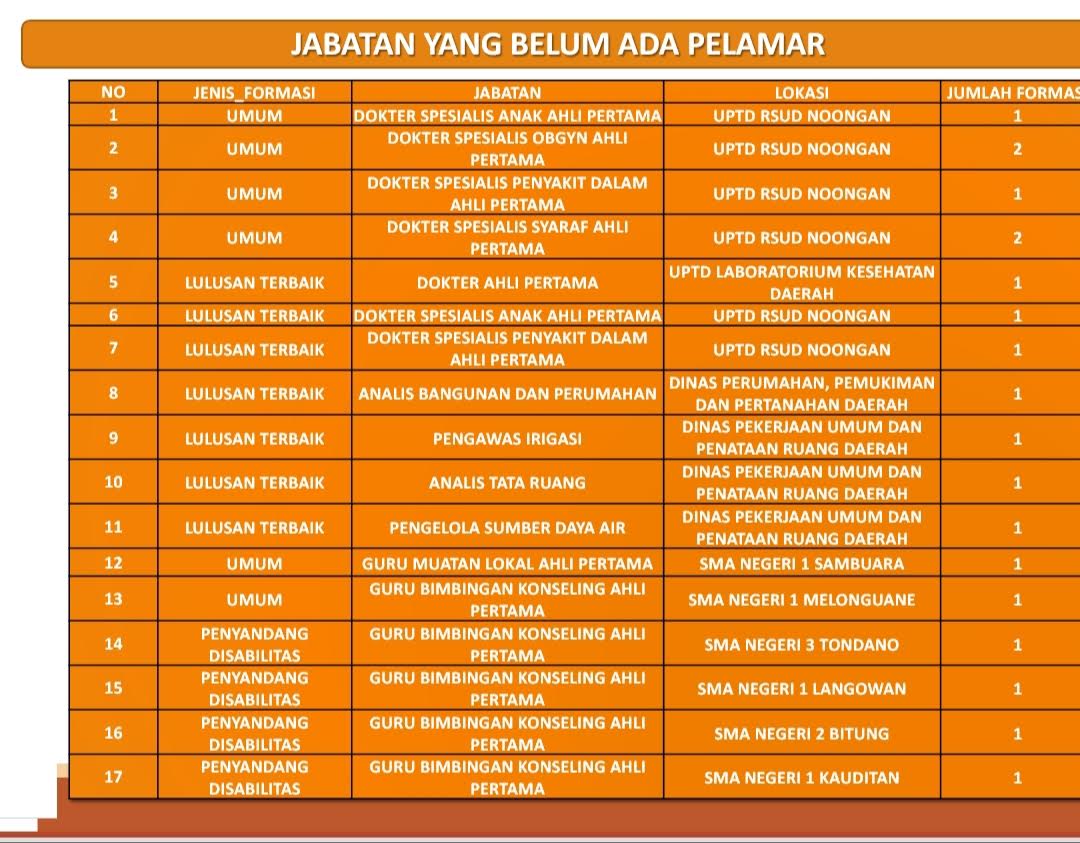 JABATAN YANG BELUM ADA PELAMAR

| NO | JENIS_FORMASI | JABATAN | LOKASI | JUMLAH FORMAS |
|---|---|---|---|---|
| 1 | UMUM | DOKTER SPESIALIS ANAK AHLI PERTAMA | UPTD RSUD NOONGAN | 1 |
| 2 | UMUM | DOKTER SPESIALIS OBGYN AHLI PERTAMA | UPTD RSUD NOONGAN | 2 |
| 3 | UMUM | DOKTER SPESIALIS PENYAKIT DALAM AHLI PERTAMA | UPTD RSUD NOONGAN | 1 |
| 4 | UMUM | DOKTER SPESIALIS SYARAF AHLI PERTAMA | UPTD RSUD NOONGAN | 2 |
| 5 | LULUSAN TERBAIK | DOKTER AHLI PERTAMA | UPTD LABORATORIUM KESEHATAN DAERAH | 1 |
| 6 | LULUSAN TERBAIK | DOKTER SPESIALIS ANAK AHLI PERTAMA | UPTD RSUD NOONGAN | 1 |
| 7 | LULUSAN TERBAIK | DOKTER SPESIALIS PENYAKIT DALAM AHLI PERTAMA | UPTD RSUD NOONGAN | 1 |
| 8 | LULUSAN TERBAIK | ANALIS BANGUNAN DAN PERUMAHAN | DINAS PERUMAHAN, PEMUKIMAN DAN PERTANAHAN DAERAH | 1 |
| 9 | LULUSAN TERBAIK | PENGAWAS IRIGASI | DINAS PEKERJAAN UMUM DAN PENATAAN RUANG DAERAH | 1 |
| 10 | LULUSAN TERBAIK | ANALIS TATA RUANG | DINAS PEKERJAAN UMUM DAN PENATAAN RUANG DAERAH | 1 |
| 11 | LULUSAN TERBAIK | PENGELOLA SUMBER DAYA AIR | DINAS PEKERJAAN UMUM DAN PENATAAN RUANG DAERAH | 1 |
| 12 | UMUM | GURU MUATAN LOKAL AHLI PERTAMA | SMA NEGERI 1 SAMBUARA | 1 |
| 13 | UMUM | GURU BIMBINGAN KONSELING AHLI PERTAMA | SMA NEGERI 1 MELONGUANE | 1 |
| 14 | PENYANDANG DISABILITAS | GURU BIMBINGAN KONSELING AHLI PERTAMA | SMA NEGERI 3 TONDANO | 1 |
| 15 | PENYANDANG DISABILITAS | GURU BIMBINGAN KONSELING AHLI PERTAMA | SMA NEGERI 1 LANGOWAN | 1 |
| 16 | PENYANDANG DISABILITAS | GURU BIMBINGAN KONSELING AHLI PERTAMA | SMA NEGERI 2 BITUNG | 1 |
| 17 | PENYANDANG DISABILITAS | GURU BIMBINGAN KONSELING AHLI PERTAMA | SMA NEGERI 1 KAUDITAN | 1 |